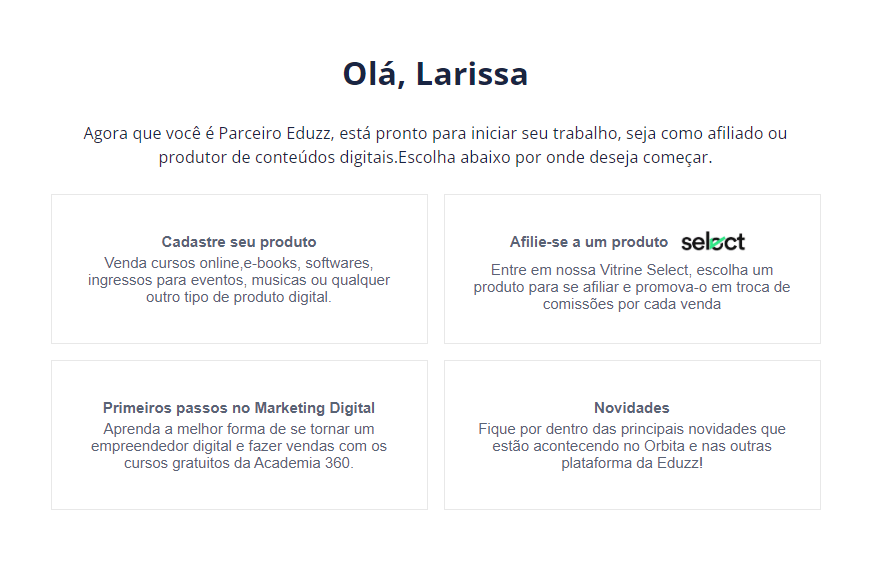 Olá, Larissa

Agora que você é Parceiro Eduzz, está pronto para iniciar seu trabalho, seja como afiliado ou produtor de conteúdos digitais.Escolha abaixo por onde deseja começar.

Cadastre seu produto
Venda cursos online,e-books, softwares, ingressos para eventos, musicas ou qualquer outro tipo de produto digital.

Afilie-se a um produto select
Entre em nossa Vitrine Select, escolha um produto para se afiliar e promova-o em troca de comissões por cada venda

Primeiros passos no Marketing Digital
Aprenda a melhor forma de se tornar um empreendedor digital e fazer vendas com os cursos gratuitos da Academia 360.

Novidades
Fique por dentro das principais novidades que estão acontecendo no Orbita e nas outras plataforma da Eduzz!